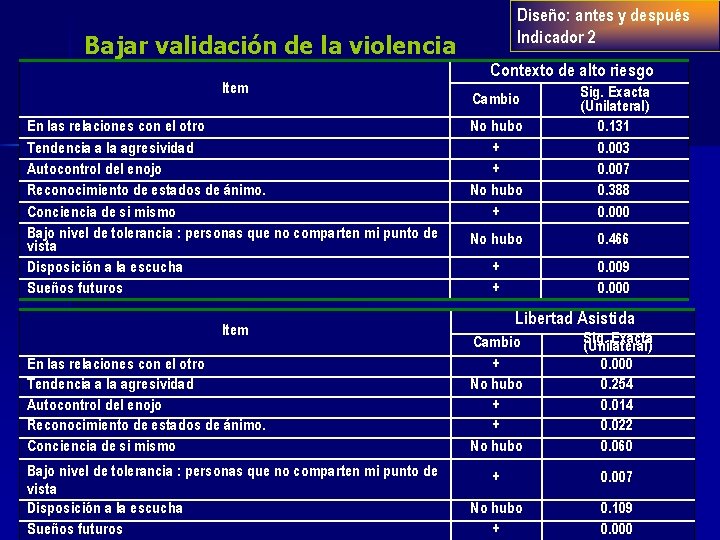 Diseño: antes y después
Indicador 2

Bajar validación de la violencia

| Item | Contexto de alto riesgo | |
|---|---|---|
| | Cambio | Sig. Exacta (Unilateral) |
| En las relaciones con el otro | No hubo | 0.131 |
| Tendencia a la agresividad | + | 0.003 |
| Autocontrol del enojo | + | 0.007 |
| Reconocimiento de estados de ánimo. | No hubo | 0.388 |
| Conciencia de si mismo | + | 0.000 |
| Bajo nivel de tolerancia : personas que no comparten mi punto de vista | No hubo | 0.466 |
| Disposición a la escucha | + | 0.009 |
| Sueños futuros | + | 0.000 |

| Item | Libertad Asistida | |
|---|---|---|
| | Cambio | Sig. Exacta (Unilateral) |
| En las relaciones con el otro | + | 0.000 |
| Tendencia a la agresividad | No hubo | 0.254 |
| Autocontrol del enojo | + | 0.014 |
| Reconocimiento de estados de ánimo. | + | 0.022 |
| Conciencia de si mismo | No hubo | 0.060 |
| Bajo nivel de tolerancia : personas que no comparten mi punto de vista | + | 0.007 |
| Disposición a la escucha | No hubo | 0.109 |
| Sueños futuros | + | 0.000 |